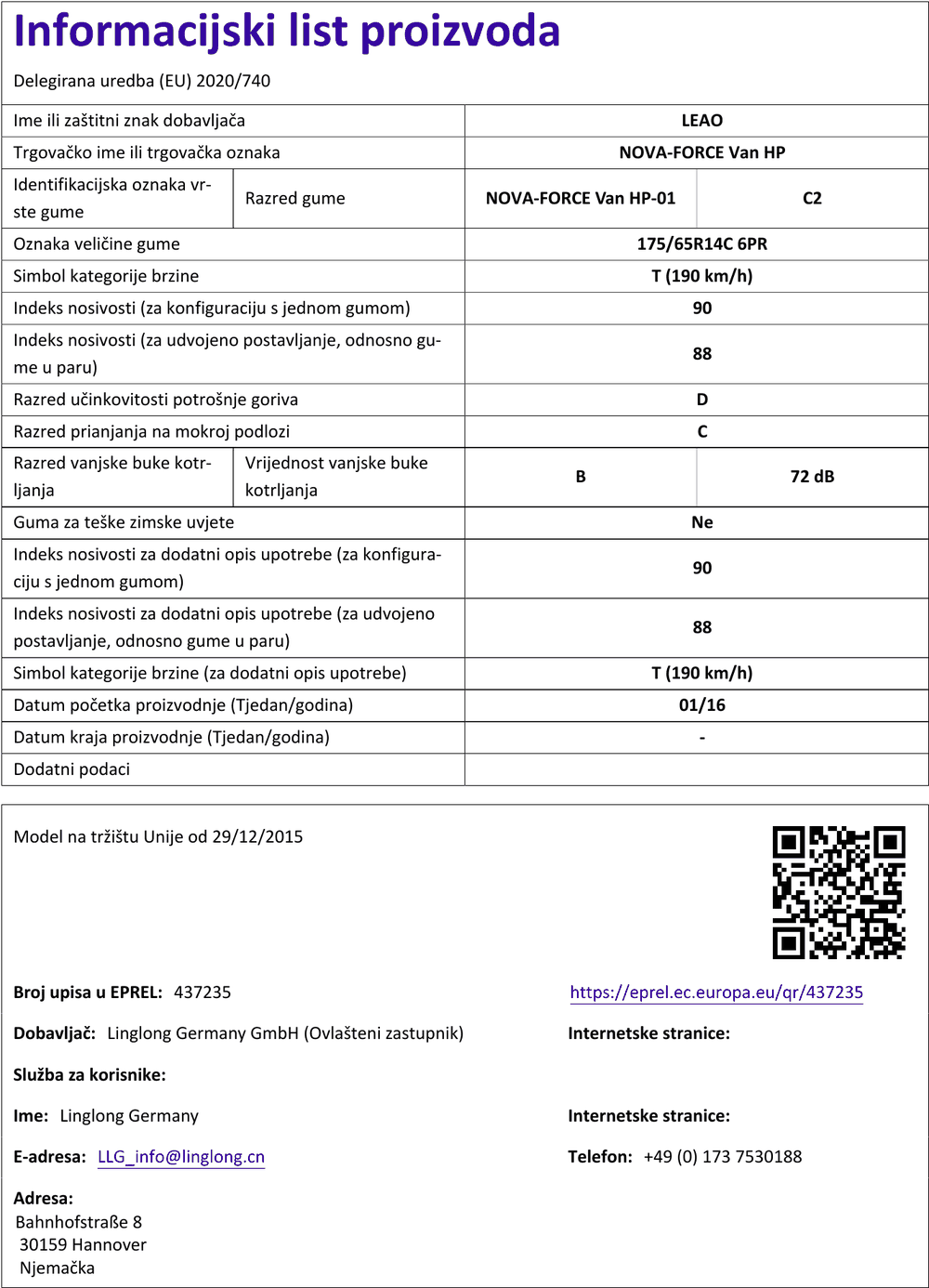 Informacijski list proizvoda

Delegirana uredba (EU) 2020/740

| Ime ili zaštitni znak dobavljača | | LEAO | |
|---|---|---|---|
| Trgovačko ime ili trgovačka oznaka | | NOVA-FORCE Van HP | |
| Identifikacijska oznaka vrste gume | Razred gume | NOVA-FORCE Van HP-01 | C2 |
| Oznaka veličine gume | | 175/65R14C 6PR | |
| Simbol kategorije brzine | | T (190 km/h) | |
| Indeks nosivosti (za konfiguraciju s jednom gumom) | | 90 | |
| Indeks nosivosti (za udvojeno postavljanje, odnosno gume u paru) | | 88 | |
| Razred učinkovitosti potrošnje goriva | | D | |
| Razred prianjanja na mokroj podlozi | | C | |
| Razred vanjske buke kotrljanja | Vrijednost vanjske buke kotrljanja | B | 72 dB |
| Guma za teške zimske uvjete | | Ne | |
| Indeks nosivosti za dodatni opis upotrebe (za konfiguraciju s jednom gumom) | | 90 | |
| Indeks nosivosti za dodatni opis upotrebe (za udvojeno postavljanje, odnosno gume u paru) | | 88 | |
| Simbol kategorije brzine (za dodatni opis upotrebe) | | T (190 km/h) | |
| Datum početka proizvodnje (Tjedan/godina) | | 01/16 | |
| Datum kraja proizvodnje (Tjedan/godina) | | - | |
| Dodatni podaci | | | |

Model na tržištu Unije od 29/12/2015

Broj upisa u EPREL: 437235

https://eprel.ec.europa.eu/qr/437235

Dobavljač: Linglong Germany GmbH (Ovlašteni zastupnik)

Internetske stranice:

Služba za korisnike:

Ime: Linglong Germany

Internetske stranice:

E-adresa: LLG_info@linglong.cn

Telefon: +49 (0) 173 7530188

Adresa:
Bahnhofstraße 8
30159 Hannover
Njemačka